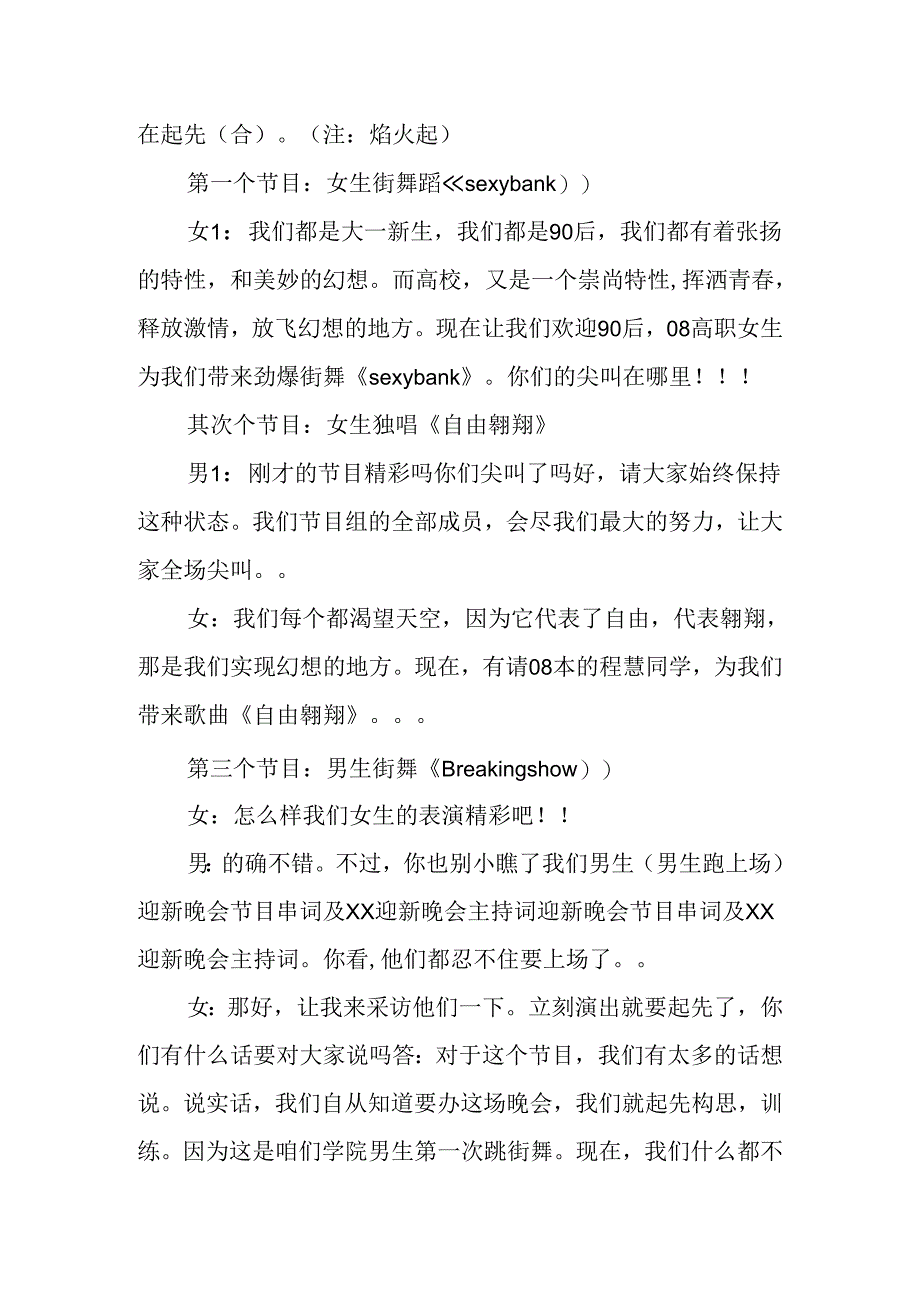 在起先（合）。（注：焰火起）

第一个节目：女生街舞蹈≪sexybank））

女1：我们都是大一新生，我们都是90后，我们都有着张扬的特性，和美妙的幻想。而高校，又是一个崇尚特性,挥洒青春，释放激情，放飞幻想的地方。现在让我们欢迎90后，08高职女生为我们带来劲爆街舞《sexybank》。你们的尖叫在哪里！！！

其次个节目：女生独唱《自由翱翔》

男1：刚才的节目精彩吗你们尖叫了吗好，请大家始终保持这种状态。我们节目组的全部成员，会尽我们最大的努力，让大家全场尖叫。。

女：我们每个都渴望天空，因为它代表了自由，代表翱翔，那是我们实现幻想的地方。现在，有请08本的程慧同学，为我们带来歌曲《自由翱翔》。。。

第三个节目：男生街舞《Breakingshow））

女：怎么样我们女生的表演精彩吧！！

男:的确不错。不过，你也别小瞧了我们男生（男生跑上场）迎新晚会节目串词及XX迎新晚会主持词迎新晚会节目串词及XX迎新晚会主持词。你看,他们都忍不住要上场了。。

女:那好，让我来采访他们一下。立刻演出就要起先了，你们有什么话要对大家说吗答：对于这个节目，我们有太多的话想说。说实话，我们自从知道要办这场晚会，我们就起先构思，训练。因为这是咱们学院男生第一次跳街舞。现在，我们什么都不